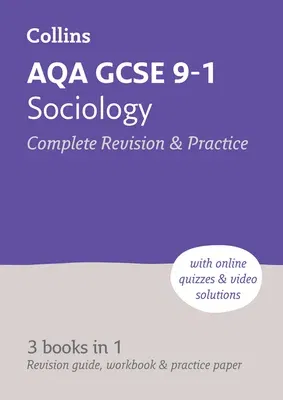 Collins

AQA GCSE 9-1
Sociology
Complete Revision & Practice

with online quizzes & video solutions

3 books in 1
Revision guide, workbook & practice paper